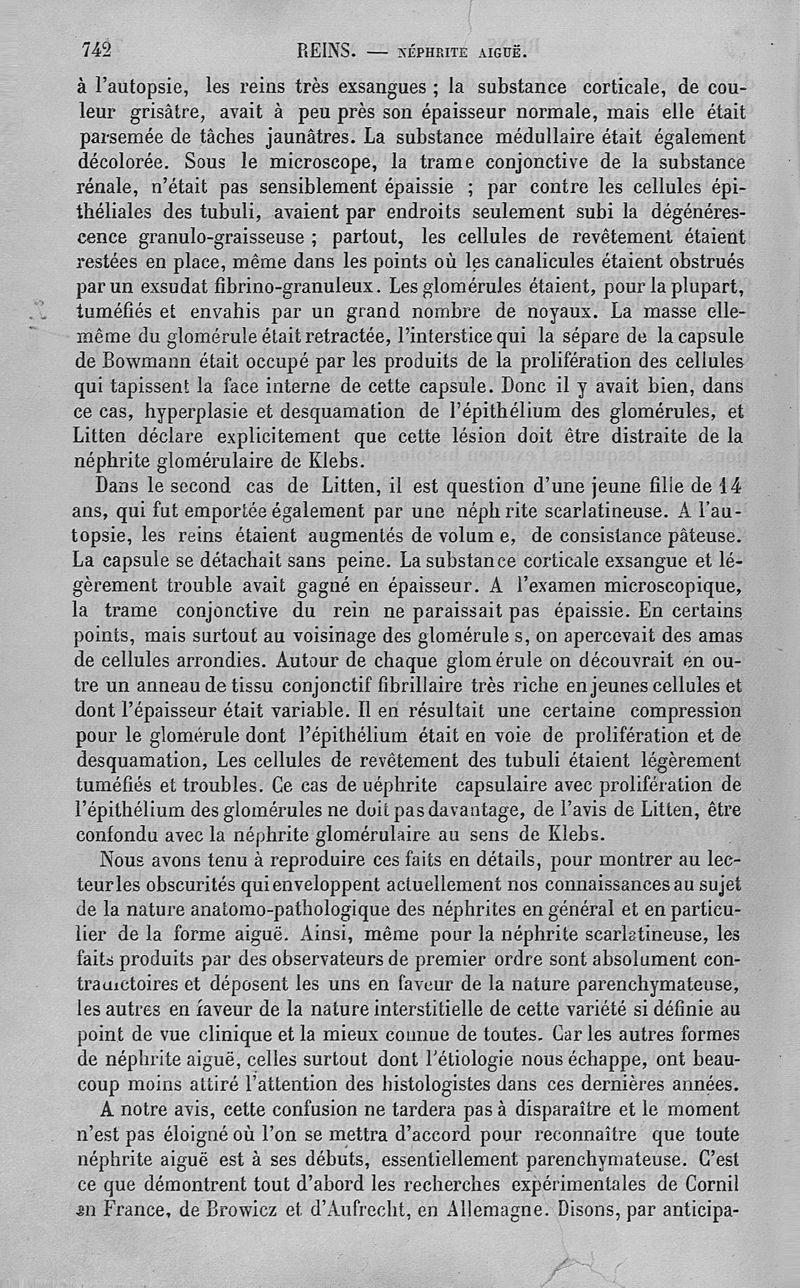 742 REINS. — NÉPHRITE AIGUË.

à l'autopsie, les reins très exsangues ; la substance corticale, de couleur grisâtre, avait à peu près son épaisseur normale, mais elle était parsemée de tâches jaunâtres. La substance médullaire était également décolorée. Sous le microscope, la trame conjonctive de la substance rénale, n'était pas sensiblement épaissie ; par contre les cellules épithéliales des tubuli, avaient par endroits seulement subi la dégénérescence granulo-graisseuse ; partout, les cellules de revêtement étaient restées en place, même dans les points où les canalicules étaient obstrués par un exsudat fibrino-granuleux. Les glomérules étaient, pour la plupart, tuméfiés et envahis par un grand nombre de noyaux. La masse elle-même du glomérule était retractée, l'interstice qui la sépare de la capsule de Bowmann était occupé par les produits de la prolifération des cellules qui tapissent la face interne de cette capsule. Donc il y avait bien, dans ce cas, hyperplasie et desquamation de l'épithélium des glomérules, et Litten déclare explicitement que cette lésion doit être distraite de la néphrite glomérulaire de Klebs.

Dans le second cas de Litten, il est question d'une jeune fille de 14 ans, qui fut emportée également par une néphrite scarlatineuse. A l'autopsie, les reins étaient augmentés de volume, de consistance pâteuse. La capsule se détachait sans peine. La substance corticale exsangue et légèrement trouble avait gagné en épaisseur. A l'examen microscopique, la trame conjonctive du rein ne paraissait pas épaissie. En certains points, mais surtout au voisinage des glomérules, on apercevait des amas de cellules arrondies. Autour de chaque glomérule on découvrait en outre un anneau de tissu conjonctif fibrillaire très riche en jeunes cellules et dont l'épaisseur était variable. Il en résultait une certaine compression pour le glomérule dont l'épithélium était en voie de prolifération et de desquamation, Les cellules de revêtement des tubuli étaient légèrement tuméfiés et troubles. Ce cas de uéphrite capsulaire avec prolifération de l'épithélium des glomérules ne doit pas davantage, de l'avis de Litten, être confondu avec la néphrite glomérulaire au sens de Klebs.

Nous avons tenu à reproduire ces faits en détails, pour montrer au lecteur les obscurités qui enveloppent actuellement nos connaissances au sujet de la nature anatomo-pathologique des néphrites en général et en particulier de la forme aiguë. Ainsi, même pour la néphrite scarlatineuse, les faits produits par des observateurs de premier ordre sont absolument contradictoires et déposent les uns en faveur de la nature parenchymateuse, les autres en faveur de la nature interstitielle de cette variété si définie au point de vue clinique et la mieux connue de toutes. Car les autres formes de néphrite aiguë, celles surtout dont l'étiologie nous échappe, ont beaucoup moins attiré l'attention des histologistes dans ces dernières années.

A notre avis, cette confusion ne tardera pas à disparaître et le moment n'est pas éloigné où l'on se mettra d'accord pour reconnaître que toute néphrite aiguë est à ses débuts, essentiellement parenchymateuse. C'est ce que démontrent tout d'abord les recherches expérimentales de Cornil en France, de Browicz et d'Aufrecht, en Allemagne. Disons, par anticipa-